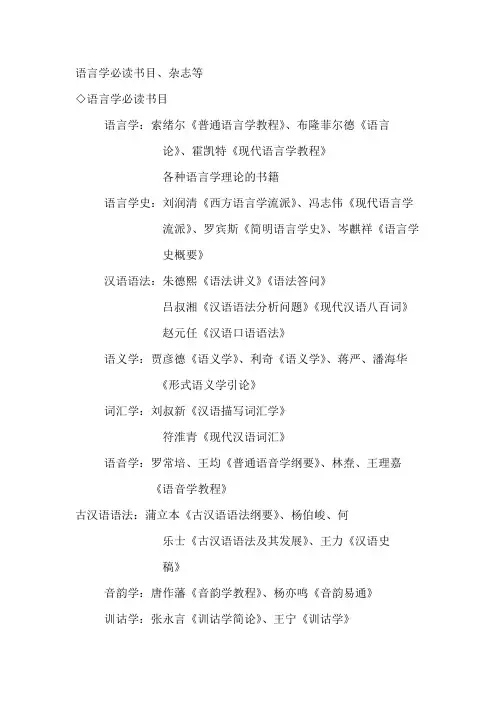 语言学必读书目、杂志等

◇语言学必读书目

语言学：索绪尔《普通语言学教程》、布隆菲尔德《语言论》、霍凯特《现代语言学教程》

各种语言学理论的书籍

语言学史：刘润清《西方语言学流派》、冯志伟《现代语言学流派》、罗宾斯《简明语言学史》、岑麒祥《语言学史概要》

汉语语法：朱德熙《语法讲义》《语法答问》

吕叔湘《汉语语法分析问题》《现代汉语八百词》

赵元任《汉语口语语法》

语义学：贾彦德《语义学》、利奇《语义学》、蒋严、潘海华《形式语义学引论》

词汇学：刘叔新《汉语描写词汇学》

符淮青《现代汉语词汇》

语音学：罗常培、王均《普通语音学纲要》、林焘、王理嘉《语音学教程》

古汉语语法：蒲立本《古汉语语法纲要》、杨伯峻、何乐士《古汉语语法及其发展》、王力《汉语史稿》

音韵学：唐作藩《音韵学教程》、杨亦鸣《音韵易通》

训诂学：张永言《训诂学简论》、王宁《训诂学》